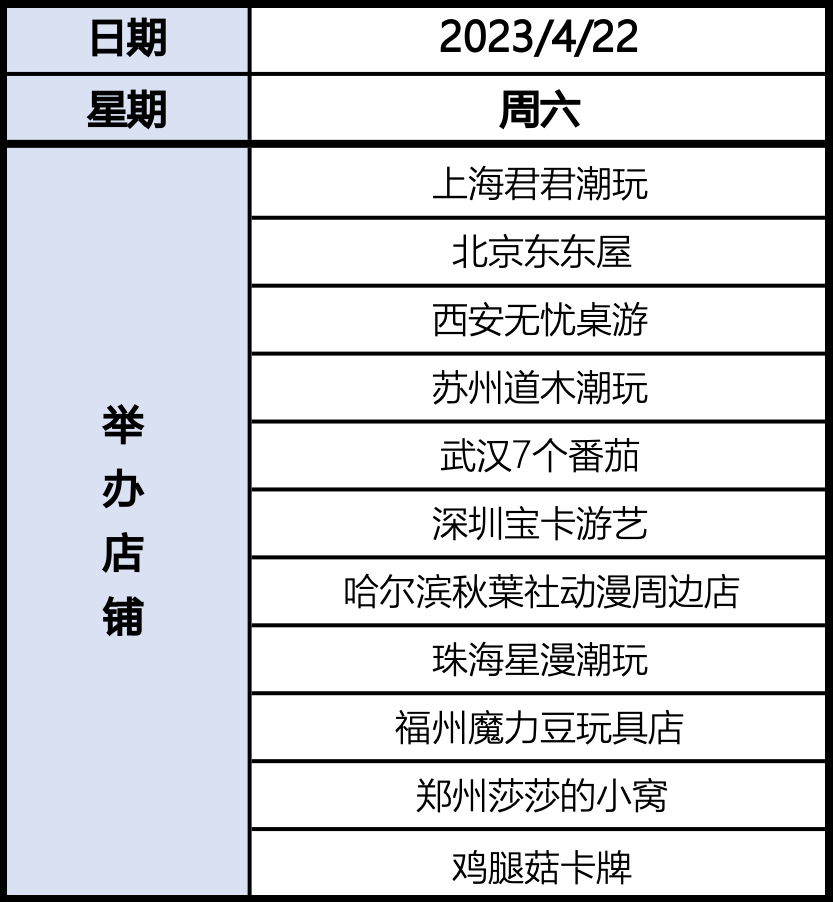 | 日期 | 2023/4/22 |
|---|---|
| 星期 | 周六 |
| 举办店铺 | 上海君君潮玩 |
| | 北京东东屋 |
| | 西安无忧桌游 |
| | 苏州道木潮玩 |
| | 武汉7个番茄 |
| | 深圳宝卡游艺 |
| | 哈尔滨秋葉社动漫周边店 |
| | 珠海星漫潮玩 |
| | 福州魔力豆玩具店 |
| | 郑州莎莎的小窝 |
| | 鸡腿菇卡牌 |